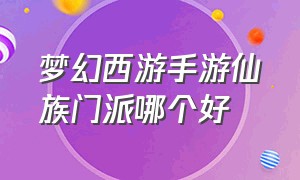 梦幻西游手游仙族门派哪个好